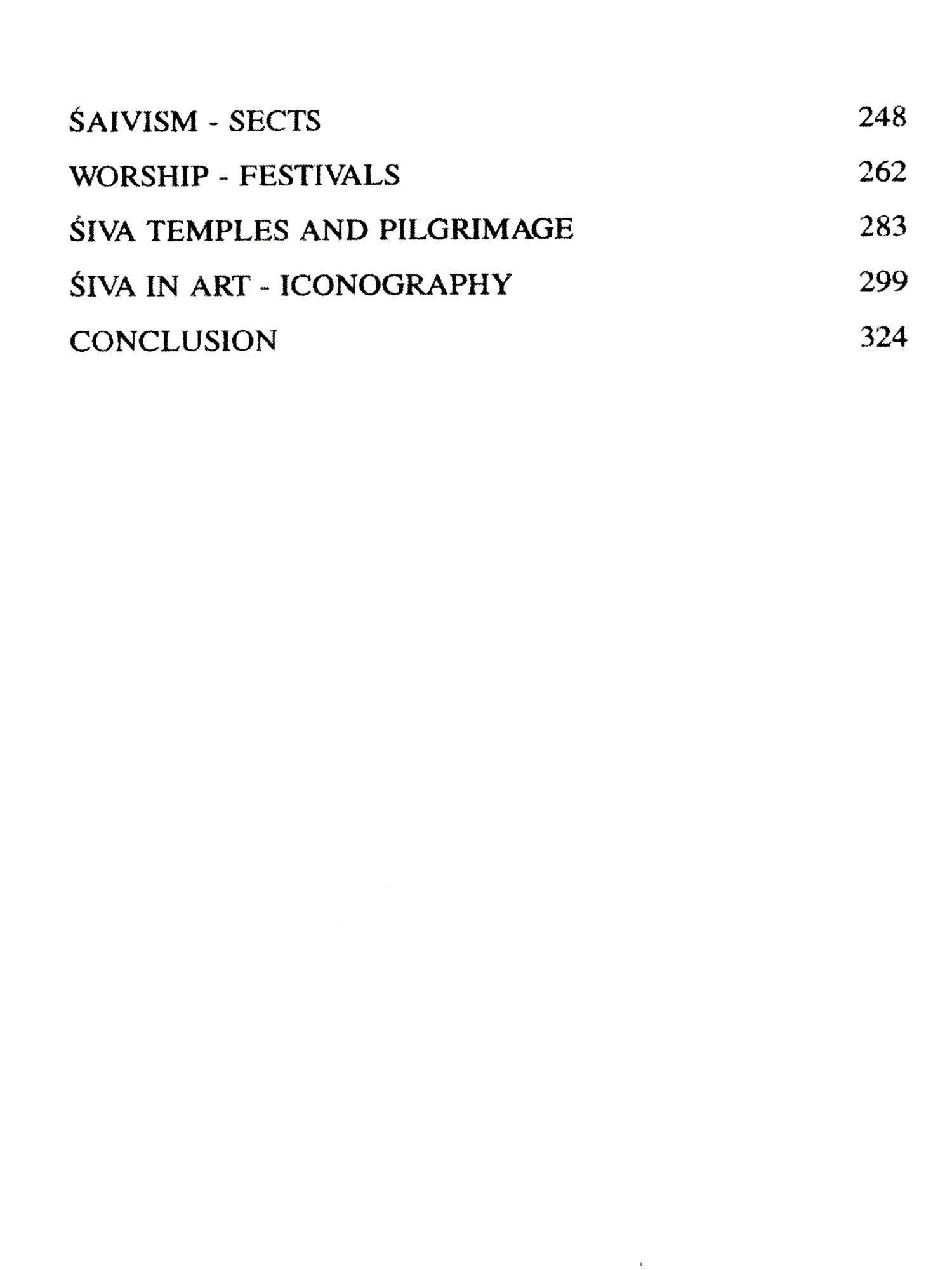 ŚAIVISM - SECTS 248

WORSHIP - FESTIVALS 262

ŚIVA TEMPLES AND PILGRIMAGE 283

ŚIVA IN ART - ICONOGRAPHY 299

CONCLUSION 324